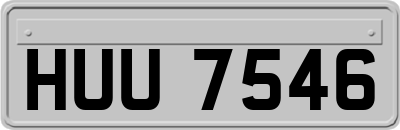 HUU 7546